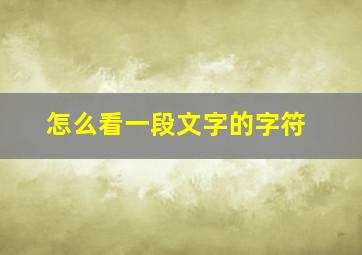 怎么看一段文字的字符